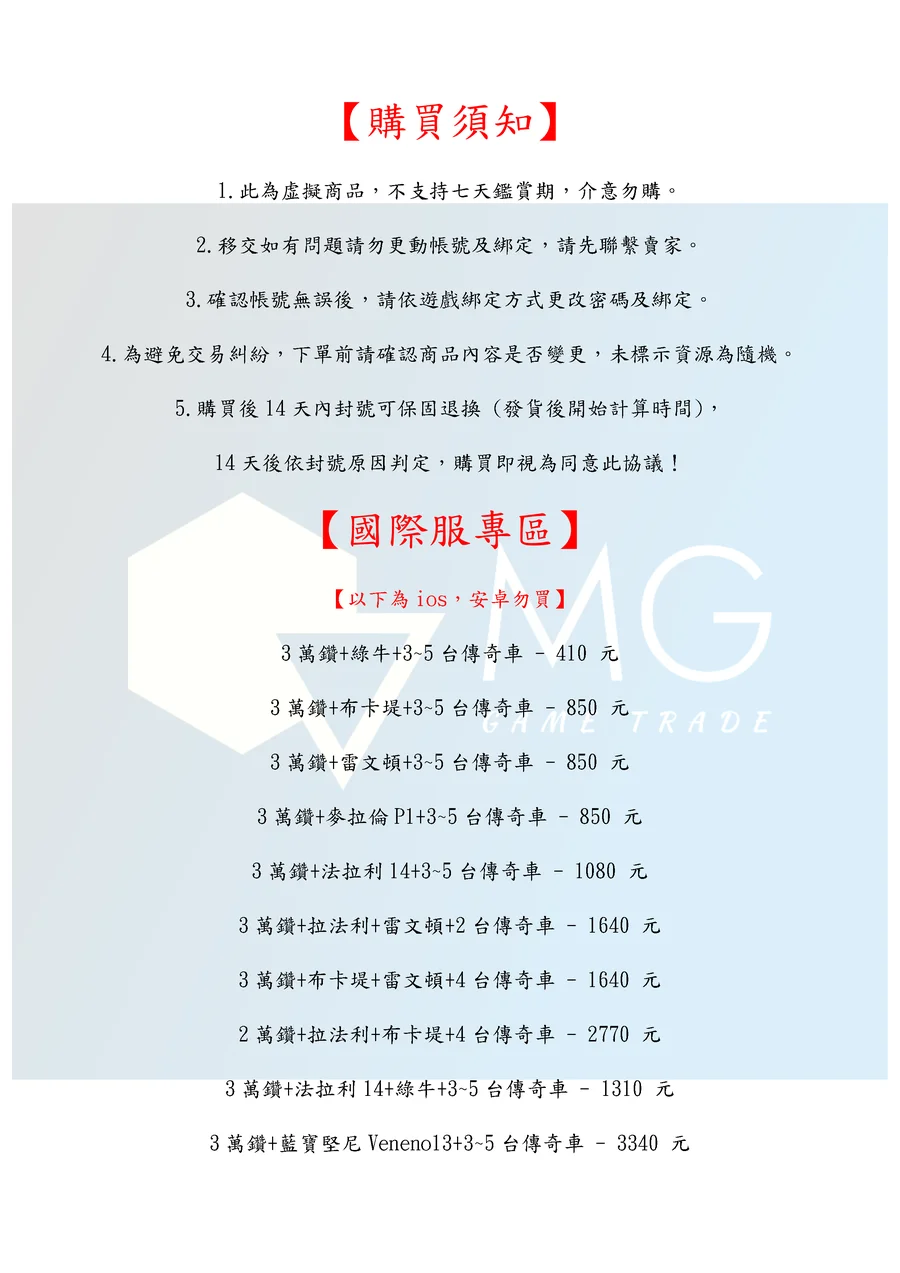 【購買須知】

1.此為虛擬商品，不支持七天鑑賞期，介意勿購。

2.移交如有問題請勿更動帳號及綁定，請先聯繫賣家。

3.確認帳號無誤後，請依遊戲綁定方式更改密碼及綁定。

4.為避免交易糾紛，下單前請確認商品內容是否變更，未標示資源為隨機。

5.購買後14天內封號可保固退換（發貨後開始計算時間），

14天後依封號原因判定，購買即視為同意此協議！

【國際服專區】

【以下為ios，安卓勿買】

3萬鑽+綠牛+3~5台傳奇車 - 410 元

3萬鑽+布卡堤+3~5台傳奇車 - 850 元

3萬鑽+雷文頓+3~5台傳奇車 - 850 元

3萬鑽+麥拉倫P1+3~5台傳奇車 - 850 元

3萬鑽+法拉利14+3~5台傳奇車 - 1080 元

3萬鑽+拉法利+雷文頓+2台傳奇車 - 1640 元

3萬鑽+布卡堤+雷文頓+4台傳奇車 - 1640 元

2萬鑽+拉法利+布卡堤+4台傳奇車 - 2770 元

3萬鑽+法拉利14+綠牛+3~5台傳奇車 - 1310 元

3萬鑽+藍寶堅尼Veneno13+3~5台傳奇車 - 3340 元

MG
GAME TRADE